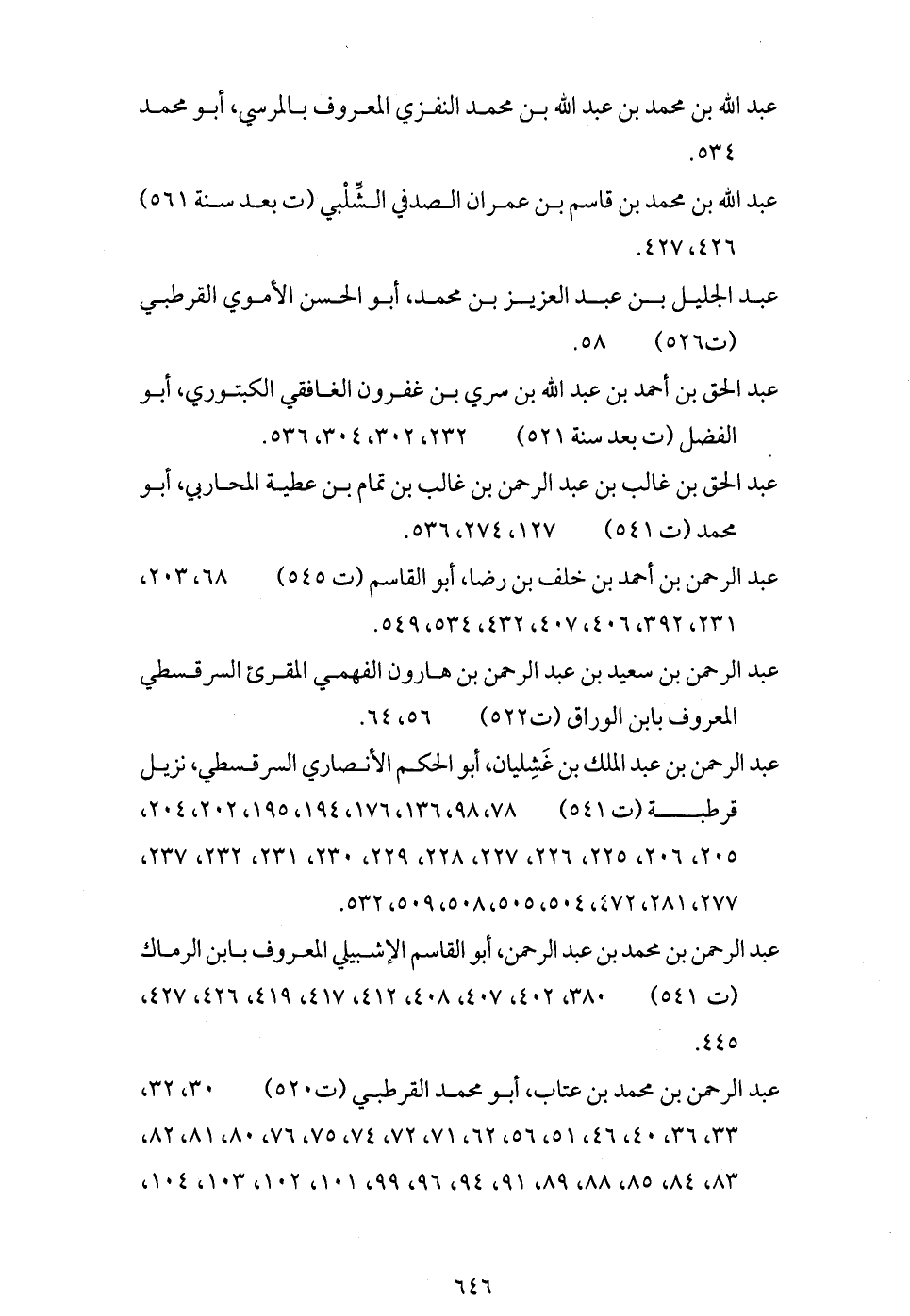 عبد الله بن محمد بن عبد الله بن محمد النفزي المعروف بالمرسي، أبو محمد ٥٣٤.

عبد الله بن محمد بن قاسم بن عمران الصدفي الشِّلْبي (ت بعد سنة ٥٦١) ٤٢٦، ٤٢٧.

عبد الجليل بن عبد العزيز بن محمد، أبو الحسن الأموي القرطبي (ت٥٢٦) ٥٨.

عبد الحق بن أحمد بن عبد الله بن سري بن غفرون الغافقي الكبتوري، أبو الفضل (ت بعد سنة ٥٢١) ٢٣٢، ٣٠٢، ٣٠٤، ٥٣٦.

عبد الحق بن غالب بن عبد الرحمن بن غالب بن تمام بن عطية المحاربي، أبو محمد (ت ٥٤١) ١٢٧، ٢٧٤، ٥٣٦.

عبد الرحمن بن أحمد بن خلف بن رضا، أبو القاسم (ت ٥٤٥) ٦٨، ٢٠٣، ٢٣١، ٣٩٢، ٤٠٦، ٤٠٧، ٤٣٢، ٥٣٤، ٥٤٩.

عبد الرحمن بن سعيد بن عبد الرحمن بن هارون الفهمي المقرئ السرقسطي المعروف بابن الوراق (ت٥٢٢) ٥٦، ٦٤.

عبد الرحمن بن عبد الملك بن غَشِليان، أبو الحكم الأنصاري السرقسطي، نزيل قرطبة (ت ٥٤١) ٧٨، ٩٨، ١٣٦، ١٧٦، ١٩٤، ١٩٥، ٢٠٢، ٢٠٤، ٢٠٥، ٢٠٦، ٢٢٥، ٢٢٦، ٢٢٧، ٢٢٨، ٢٢٩، ٢٣٠، ٢٣١، ٢٣٢، ٢٣٧، ٢٧٧، ٢٨١، ٤٧٢، ٥٠٤، ٥٠٥، ٥٠٨، ٥٠٩، ٥٣٢.

عبد الرحمن بن محمد بن عبد الرحمن، أبو القاسم الإشبيلي المعروف بابن الرماك (ت ٥٤١) ٣٨٠، ٤٠٢، ٤٠٧، ٤٠٨، ٤١٢، ٤١٧، ٤١٩، ٤٢٦، ٤٢٧، ٤٤٥.

عبد الرحمن بن محمد بن عتاب، أبو محمد القرطبي (ت٥٢٠) ٣٠، ٣٢، ٣٣، ٣٦، ٤٠، ٤٦، ٥١، ٥٦، ٦٢، ٧١، ٧٢، ٧٤، ٧٥، ٧٦، ٨٠، ٨١، ٨٢، ٨٣، ٨٤، ٨٥، ٨٨، ٨٩، ٩١، ٩٤، ٩٦، ٩٩، ١٠١، ١٠٢، ١٠٣، ١٠٤،

٦٤٦